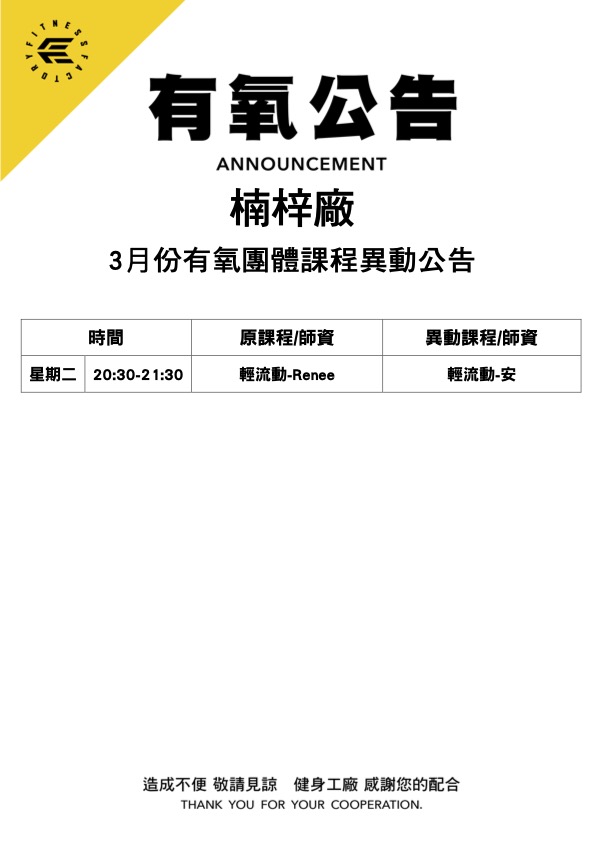 FITNESS FACTORY

有氧公告

ANNOUNCEMENT

楠梓廠

3月份有氧團體課程異動公告

| 時間 | | 原課程/師資 | 異動課程/師資 |
|---|---|---|---|
| 星期二 | 20:30-21:30 | 輕流動-Renee | 輕流動-安 |

造成不便 敬請見諒 健身工廠 感謝您的配合
THANK YOU FOR YOUR COOPERATION.